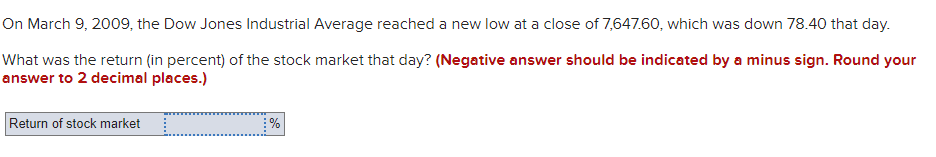 On March 9, 2009, the Dow Jones Industrial Average reached a new low at a close of 7,647.60, which was down 78.40 that day.

What was the return (in percent) of the stock market that day? (Negative answer should be indicated by a minus sign. Round your answer to 2 decimal places.)

| Return of stock market | | % |
|---|---|---|